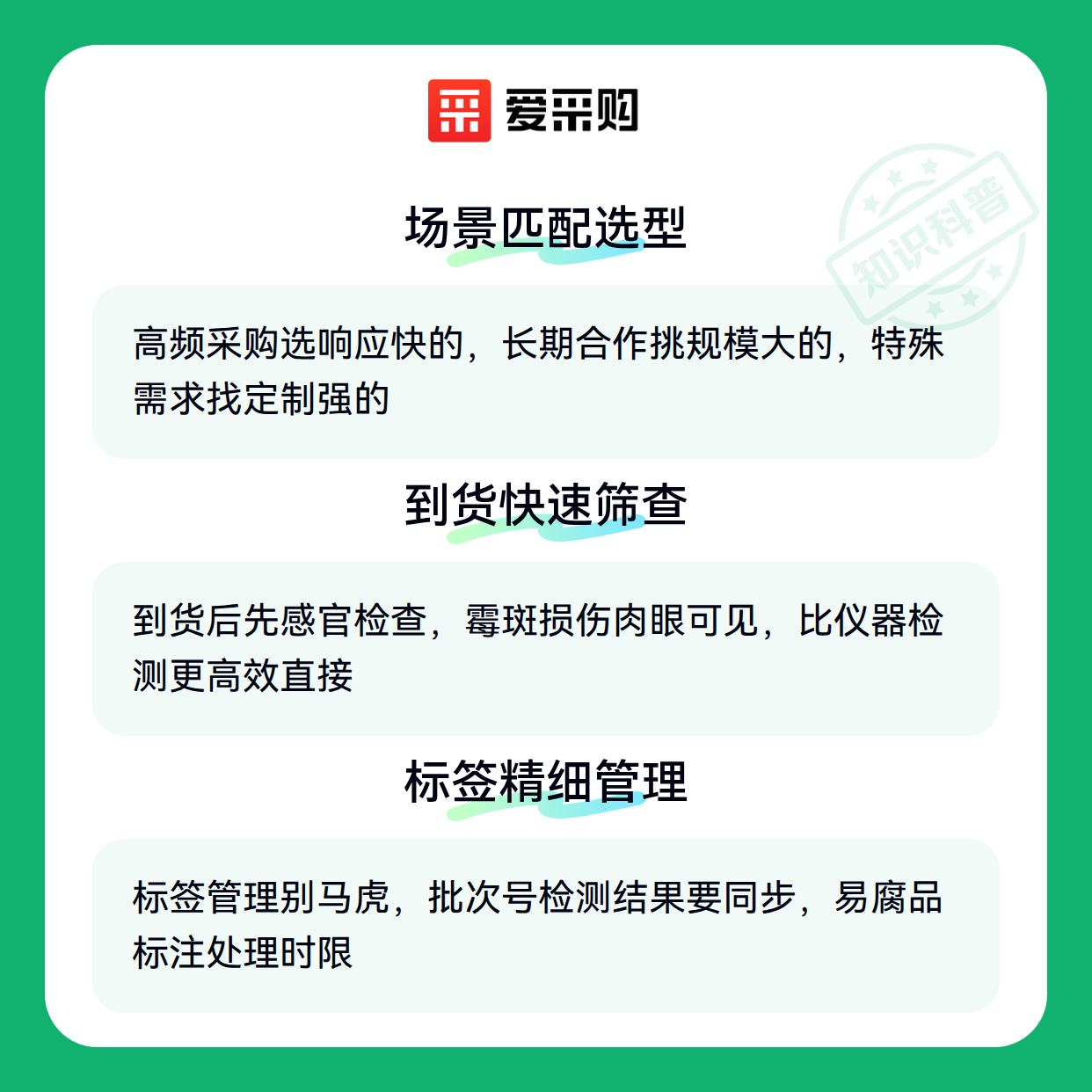 爱采购

场景匹配选型

高频采购选响应快的，长期合作挑规模大的，特殊需求找定制强的

到货快速筛查

到货后先感官检查，霉斑损伤肉眼可见，比仪器检测更高效直接

标签精细管理

标签管理别马虎，批次号检测结果要同步，易腐品标注处理时限

知识科普